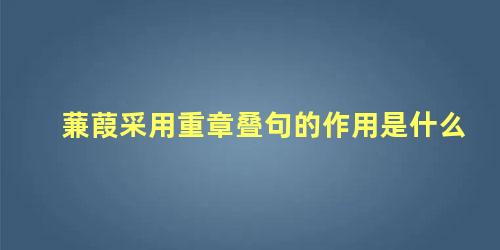 蒹葭采用重章叠句的作用是什么